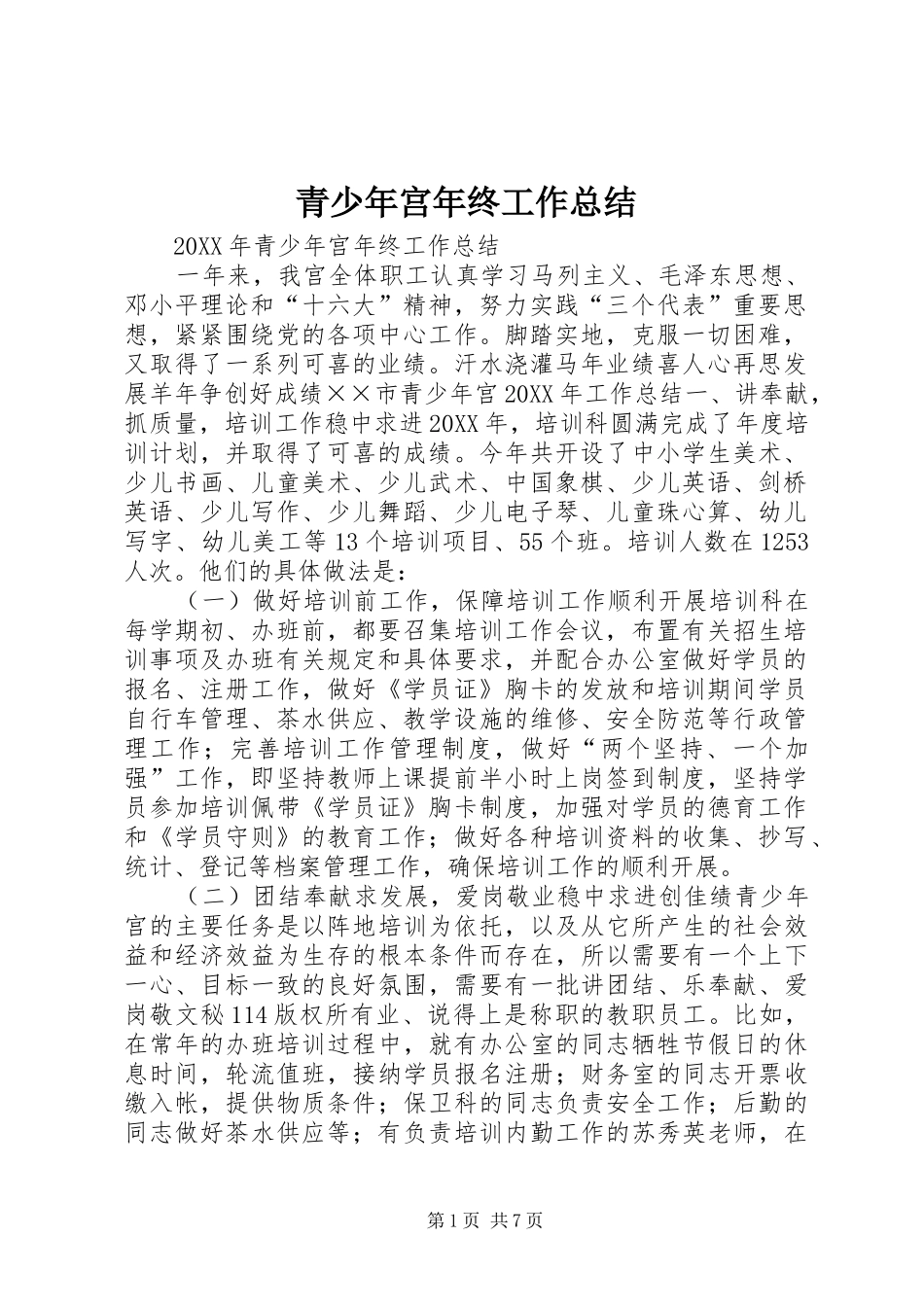 青少年宫年终工作总结

20XX 年青少年宫年终工作总结

一年来，我宫全体职工认真学习马列主义、毛泽东思想、邓小平理论和“十六大”精神，努力实践“三个代表”重要思想，紧紧围绕党的各项中心工作。脚踏实地，克服一切困难，又取得了一系列可喜的业绩。汗水浇灌马年业绩喜人心再思发展羊年争创好成绩××市青少年宫 20XX 年工作总结一、讲奉献，抓质量，培训工作稳中求进 20XX 年，培训科圆满完成了年度培训计划，并取得了可喜的成绩。今年共开设了中小学生美术、少儿书画、儿童美术、少儿武术、中国象棋、少儿英语、剑桥英语、少儿写作、少儿舞蹈、少儿电子琴、儿童珠心算、幼儿写字、幼儿美工等 13 个培训项目、55 个班。培训人数在 1253 人次。他们的具体做法是：

（一）做好培训前工作，保障培训工作顺利开展培训科在每学期初、办班前，都要召集培训工作会议，布置有关招生培训事项及办班有关规定和具体要求，并配合办公室做好学员的报名、注册工作，做好《学员证》胸卡的发放和培训期间学员自行车管理、茶水供应、教学设施的维修、安全防范等行政管理工作；完善培训工作管理制度，做好“两个坚持、一个加强”工作，即坚持教师上课提前半小时上岗签到制度，坚持学员参加培训佩带《学员证》胸卡制度，加强对学员的德育工作和《学员守则》的教育工作；做好各种培训资料的收集、抄写、统计、登记等档案管理工作，确保培训工作的顺利开展。

（二）团结奉献求发展，爱岗敬业稳中求进创佳绩青少年宫的主要任务是以阵地培训为依托，以及从它所产生的社会效益和经济效益为生存的根本条件而存在，所以需要有一个上下一心、目标一致的良好氛围，需要有一批讲团结、乐奉献、爱岗敬文秘 114 版权所有业、说得上是称职的教职员工。比如，在常年的办班培训过程中，就有办公室的同志牺牲节假日的休息时间，轮流值班，接纳学员报名注册；财务室的同志开票收缴入帐，提供物质条件；保卫科的同志负责安全工作；后勤的同志做好茶水供应等；有负责培训内勤工作的苏秀英老师，在

第 1 页 共 7 页